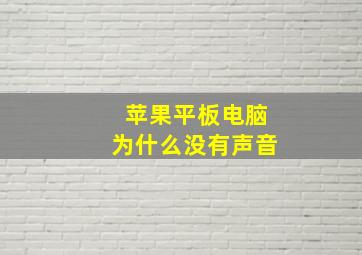 苹果平板电脑
为什么没有声音